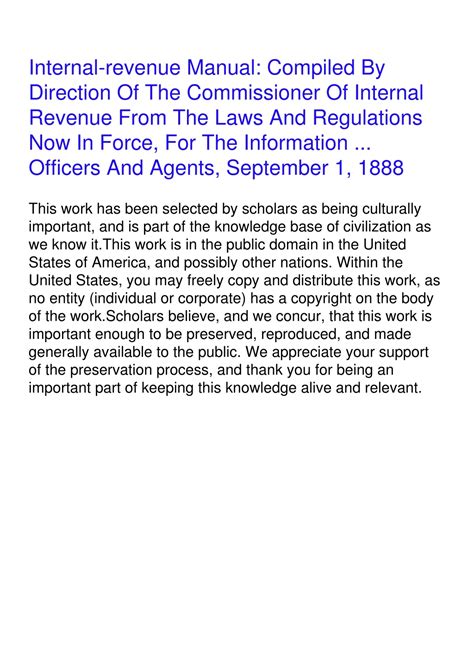 Internal-revenue Manual: Compiled By Direction Of The Commissioner Of Internal Revenue From The Laws And Regulations Now In Force, For The Information ... Officers And Agents, September 1, 1888

This work has been selected by scholars as being culturally important, and is part of the knowledge base of civilization as we know it.This work is in the public domain in the United States of America, and possibly other nations. Within the United States, you may freely copy and distribute this work, as no entity (individual or corporate) has a copyright on the body of the work.Scholars believe, and we concur, that this work is important enough to be preserved, reproduced, and made generally available to the public. We appreciate your support of the preservation process, and thank you for being an important part of keeping this knowledge alive and relevant.